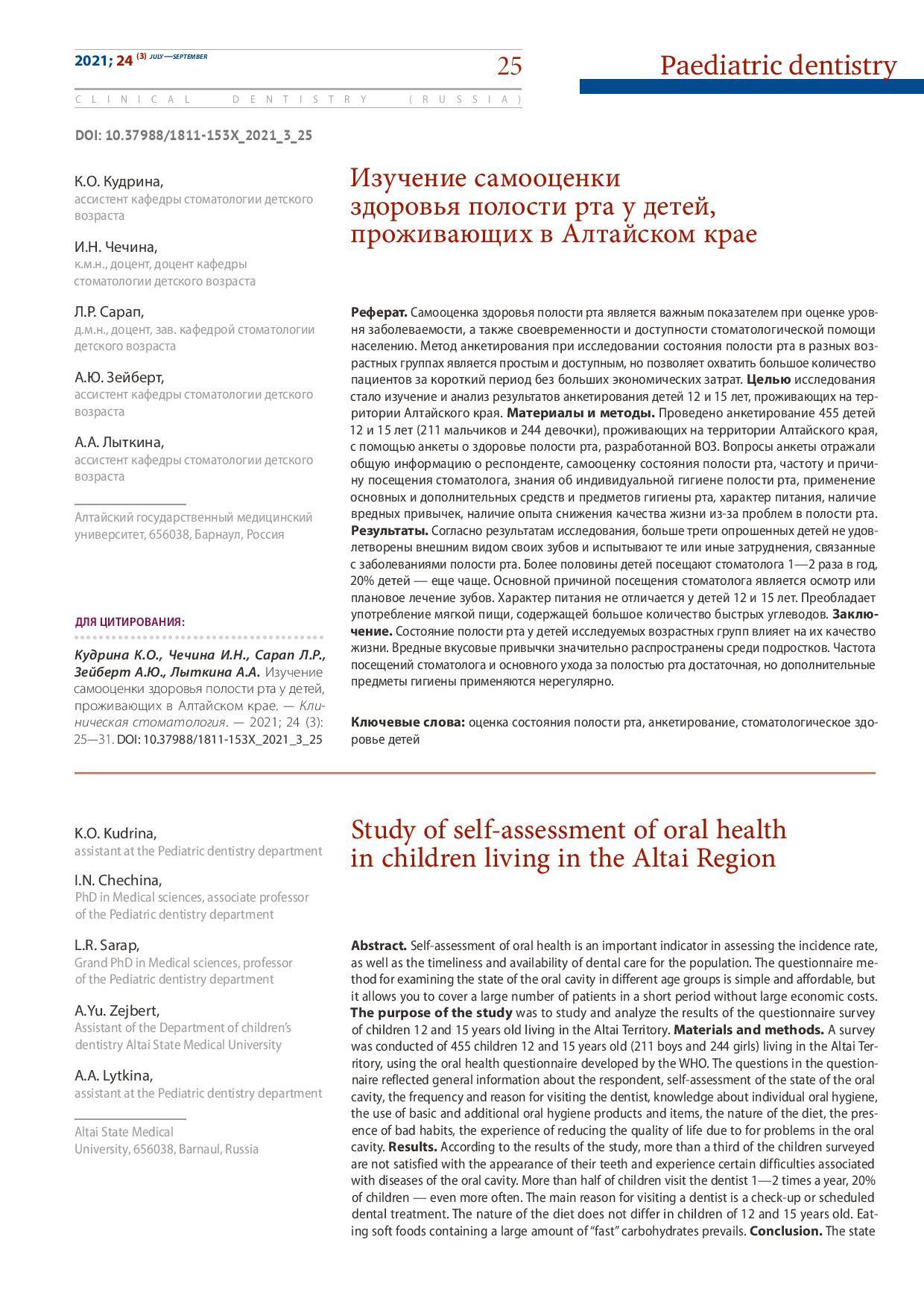 2021; 24 (3) JULY—SEPTEMBER

25

Paediatric dentistry

CLINICAL DENTISTRY (RUSSIA)

DOI: 10.37988/1811-153X_2021_3_25

К.О. Кудрина,
ассистент кафедры стоматологии детского возраста

И.Н. Чечина,
к.м.н., доцент, доцент кафедры стоматологии детского возраста

Л.Р. Сарап,
д.м.н., доцент, зав. кафедрой стоматологии детского возраста

А.Ю. Зейберт,
ассистент кафедры стоматологии детского возраста

А.А. Лыткина,
ассистент кафедры стоматологии детского возраста

Алтайский государственный медицинский университет, 656038, Барнаул, Россия

ДЛЯ ЦИТИРОВАНИЯ:

Кудрина К.О., Чечина И.Н., Сарап Л.Р., Зейберт А.Ю., Лыткина А.А. Изучение самооценки здоровья полости рта у детей, проживающих в Алтайском крае. — Клиническая стоматология. — 2021; 24 (3): 25—31. DOI: 10.37988/1811-153X_2021_3_25

Изучение самооценки здоровья полости рта у детей, проживающих в Алтайском крае

Реферат. Самооценка здоровья полости рта является важным показателем при оценке уровня заболеваемости, а также своевременности и доступности стоматологической помощи населению. Метод анкетирования при исследовании состояния полости рта в разных возрастных группах является простым и доступным, но позволяет охватить большое количество пациентов за короткий период без больших экономических затрат. Целью исследования стало изучение и анализ результатов анкетирования детей 12 и 15 лет, проживающих на территории Алтайского края. Материалы и методы. Проведено анкетирование 455 детей 12 и 15 лет (211 мальчиков и 244 девочки), проживающих на территории Алтайского края, с помощью анкеты о здоровье полости рта, разработанной ВОЗ. Вопросы анкеты отражали общую информацию о респонденте, самооценку состояния полости рта, частоту и причину посещения стоматолога, знания об индивидуальной гигиене полости рта, применение основных и дополнительных средств и предметов гигиены рта, характер питания, наличие вредных привычек, наличие опыта снижения качества жизни из-за проблем в полости рта. Результаты. Согласно результатам исследования, больше трети опрошенных детей не удовлетворены внешним видом своих зубов и испытывают те или иные затруднения, связанные с заболеваниями полости рта. Более половины детей посещают стоматолога 1—2 раза в год, 20% детей — еще чаще. Основной причиной посещения стоматолога является осмотр или плановое лечение зубов. Характер питания не отличается у детей 12 и 15 лет. Преобладает употребление мягкой пищи, содержащей большое количество быстрых углеводов. Заключение. Состояние полости рта у детей исследуемых возрастных групп влияет на их качество жизни. Вредные вкусовые привычки значительно распространены среди подростков. Частота посещений стоматолога и основного ухода за полостью рта достаточная, но дополнительные предметы гигиены применяются нерегулярно.

Ключевые слова: оценка состояния полости рта, анкетирование, стоматологическое здоровье детей

K.O. Kudrina,
assistant at the Pediatric dentistry department

I.N. Chechina,
PhD in Medical sciences, associate professor of the Pediatric dentistry department

L.R. Sarap,
Grand PhD in Medical sciences, professor of the Pediatric dentistry department

A.Yu. Zejbert,
Assistant of the Department of children's dentistry Altai State Medical University

A.A. Lytkina,
assistant at the Pediatric dentistry department

Altai State Medical University, 656038, Barnaul, Russia

Study of self-assessment of oral health in children living in the Altai Region

Abstract. Self-assessment of oral health is an important indicator in assessing the incidence rate, as well as the timeliness and availability of dental care for the population. The questionnaire method for examining the state of the oral cavity in different age groups is simple and affordable, but it allows you to cover a large number of patients in a short period without large economic costs. The purpose of the study was to study and analyze the results of the questionnaire survey of children 12 and 15 years old living in the Altai Territory. Materials and methods. A survey was conducted of 455 children 12 and 15 years old (211 boys and 244 girls) living in the Altai Territory, using the oral health questionnaire developed by the WHO. The questions in the questionnaire reflected general information about the respondent, self-assessment of the state of the oral cavity, the frequency and reason for visiting the dentist, knowledge about individual oral hygiene, the use of basic and additional oral hygiene products and items, the nature of the diet, the presence of bad habits, the experience of reducing the quality of life due to for problems in the oral cavity. Results. According to the results of the study, more than a third of the children surveyed are not satisfied with the appearance of their teeth and experience certain difficulties associated with diseases of the oral cavity. More than half of children visit the dentist 1—2 times a year, 20% of children — even more often. The main reason for visiting a dentist is a check-up or scheduled dental treatment. The nature of the diet does not differ in children of 12 and 15 years old. Eating soft foods containing a large amount of "fast" carbohydrates prevails. Conclusion. The state